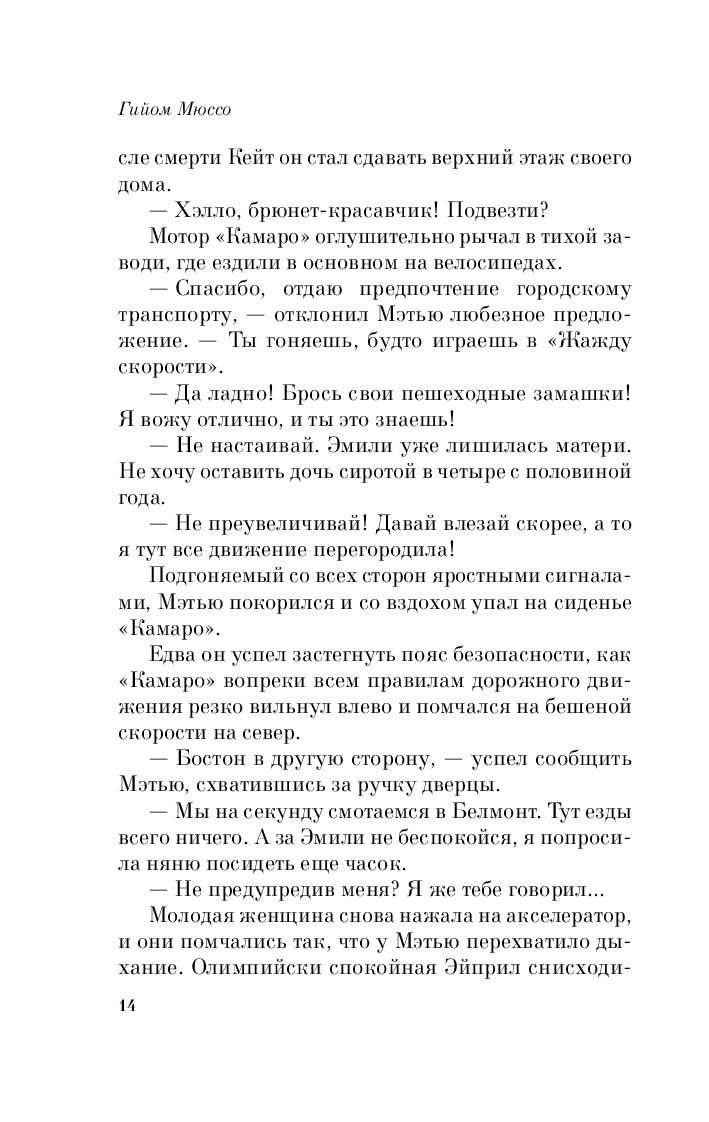 Гийом Мюссо

сле смерти Кейт он стал сдавать верхний этаж своего дома.

— Хэлло, брюнет-красавчик! Подвезти?

Мотор «Камаро» оглушительно рычал в тихой заводи, где ездили в основном на велосипедах.

— Спасибо, отдаю предпочтение городскому транспорту, — отклонил Мэтью любезное предложение. — Ты гоняешь, будто играешь в «Жажду скорости».

— Да ладно! Брось свои пешеходные замашки! Я вожу отлично, и ты это знаешь!

— Не настаивай. Эмили уже лишилась матери. Не хочу оставить дочь сиротой в четыре с половиной года.

— Не преувеличивай! Давай влезай скорее, а то я тут все движение перегородила!

Подгоняемый со всех сторон яростными сигналами, Мэтью покорился и со вздохом упал на сиденье «Камаро».

Едва он успел застегнуть пояс безопасности, как «Камаро» вопреки всем правилам дорожного движения резко вильнул влево и помчался на бешеной скорости на север.

— Бостон в другую сторону, — успел сообщить Мэтью, схватившись за ручку дверцы.

— Мы на секунду смотаемся в Белмонт. Тут езды всего ничего. А за Эмили не беспокойся, я попросила няню посидеть еще часок.

— Не предупредив меня? Я же тебе говорил...

Молодая женщина снова нажала на акселератор, и они помчались так, что у Мэтью перехватило дыхание. Олимпийски спокойная Эйприл снисходи-

14